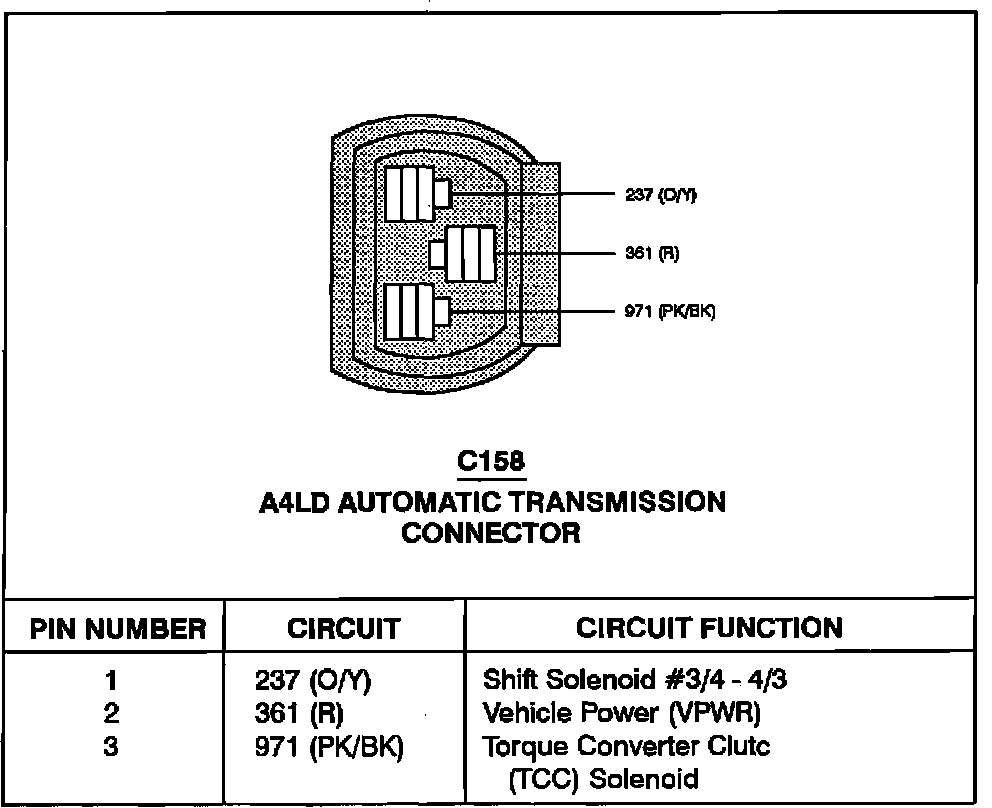 237 (O/Y)
361 (R)
971 (PK/BK)

C158
A4LD AUTOMATIC TRANSMISSION CONNECTOR

| PIN NUMBER | CIRCUIT | CIRCUIT FUNCTION |
|---|---|---|
| 1 | 237 (O/Y) | Shift Solenoid #3/4 - 4/3 |
| 2 | 361 (R) | Vehicle Power (VPWR) |
| 3 | 971 (PK/BK) | Torque Converter Clutc (TCC) Solenoid |